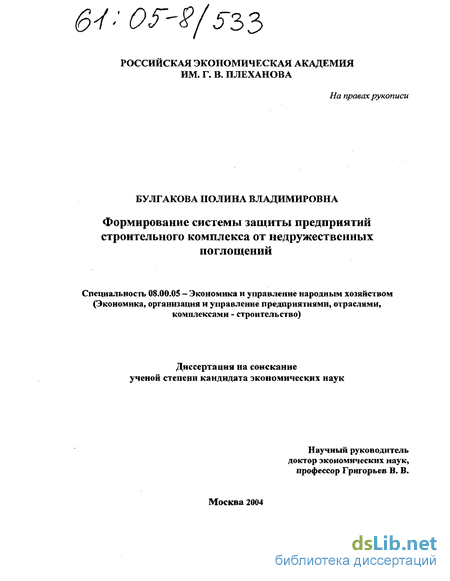 61:05-8/533

РОССИЙСКАЯ ЭКОНОМИЧЕСКАЯ АКАДЕМИЯ
ИМ. Г. В. ПЛЕХАНОВА

На правах рукописи

БУЛГАКОВА ПОЛИНА ВЛАДИМИРОВНА

Формирование системы защиты предприятий строительного комплекса от недружественных поглощений

Специальность 08.00.05 – Экономика и управление народным хозяйством (Экономика, организация и управление предприятиями, отраслями, комплексами - строительство)

Диссертация на соискание ученой степени кандидата экономических наук

Научный руководитель
доктор экономических наук,
профессор Григорьев В. В.

Москва 2004

dsLib.net
библиотека диссертаций